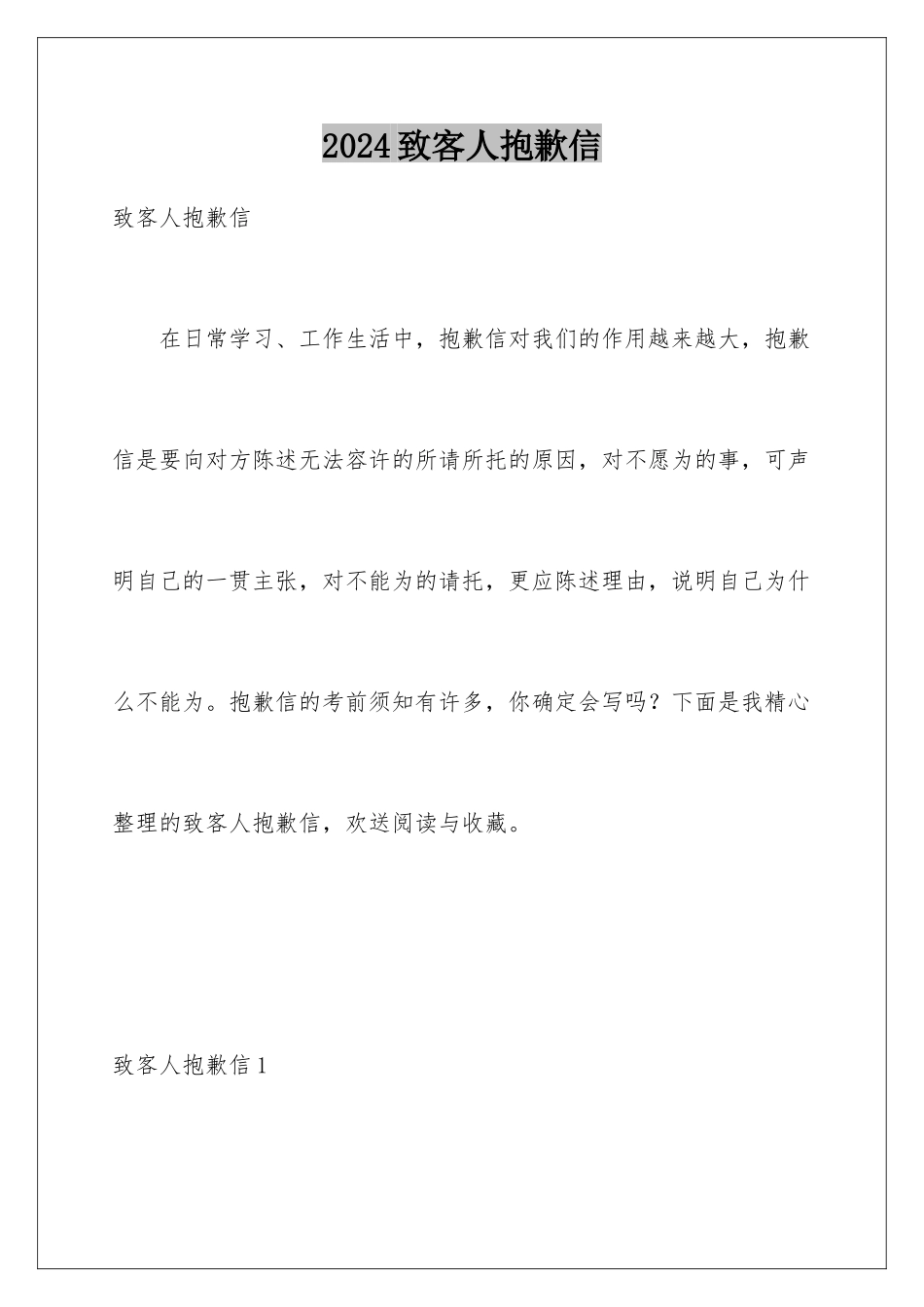 2024致客人抱歉信

致客人抱歉信

在日常学习、工作生活中，抱歉信对我们的作用越来越大，抱歉信是要向对方陈述无法容许的所请所托的原因，对不愿为的事，可声明自己的一贯主张，对不能为的请托，更应陈述理由，说明自己为什么不能为。抱歉信的考前须知有许多，你确定会写吗？下面是我精心整理的致客人抱歉信，欢送阅读与收藏。

致客人抱歉信1